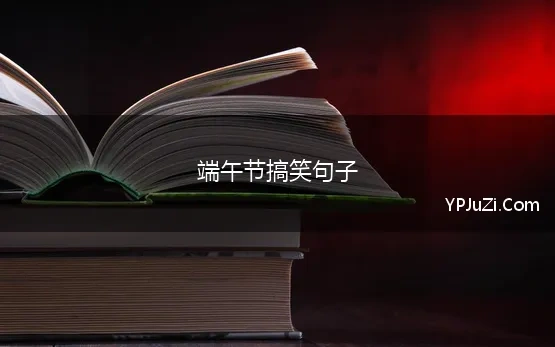 端午节搞笑句子

YPJuZi.Com